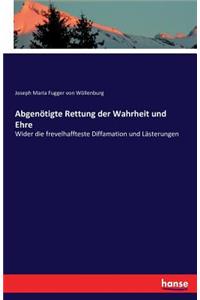 Joseph Maria Fugger von Wöllenburg

Abgenötigte Rettung der Wahrheit und Ehre

Wider die frevelhaffteste Diffamation und Lästerungen

hanse